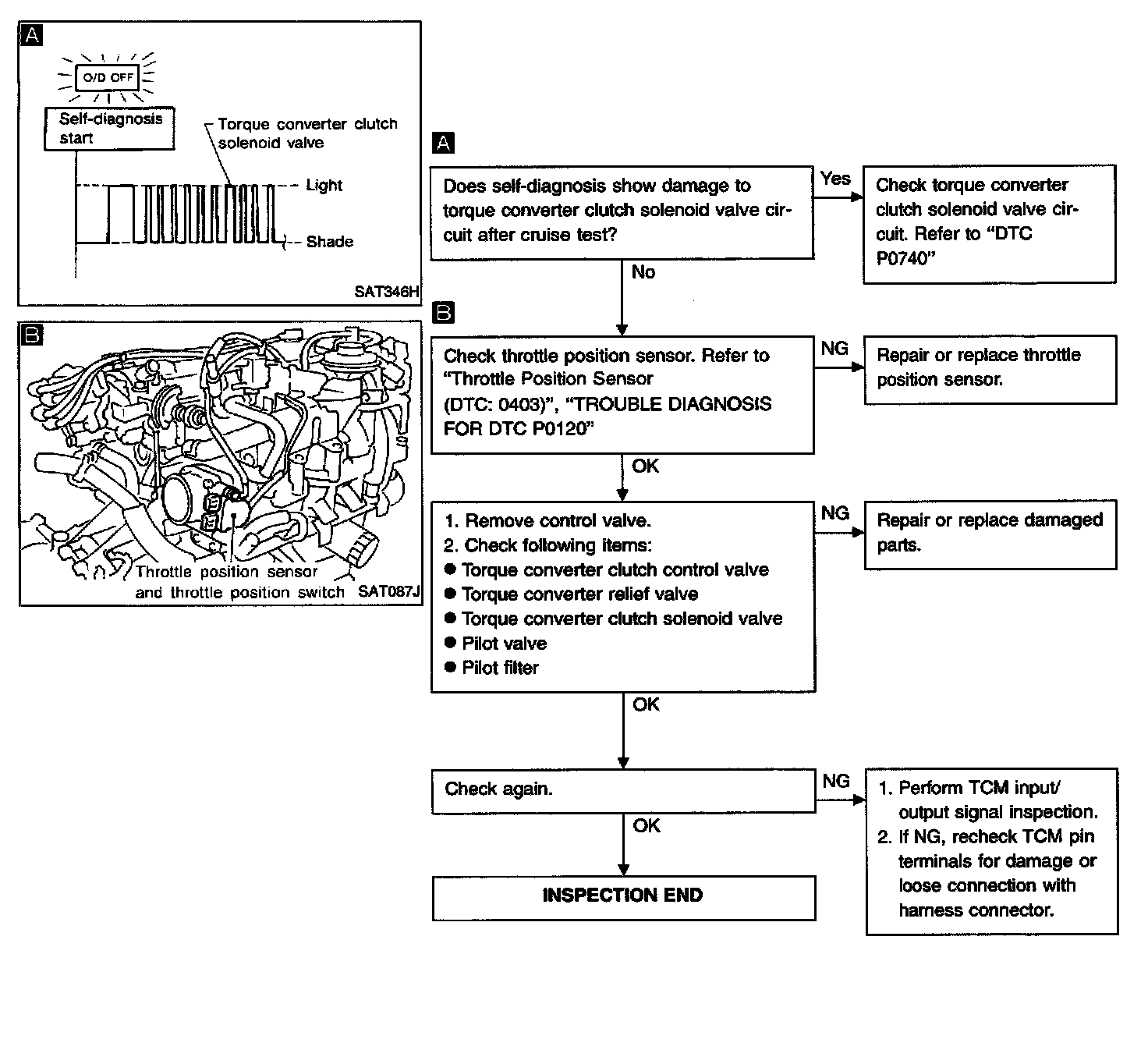 A

O/D OFF

Self-diagnosis start

Torque converter clutch solenoid valve

Light

Shade

SAT346H

B

Throttle position sensor and throttle position switch

SAT087J

A

Does self-diagnosis show damage to torque converter clutch solenoid valve circuit after cruise test?

Yes

Check torque converter clutch solenoid valve circuit. Refer to "DTC P0740"

No

B

Check throttle position sensor. Refer to "Throttle Position Sensor (DTC: 0403)", "TROUBLE DIAGNOSIS FOR DTC P0120"

NG

Repair or replace throttle position sensor.

OK

1. Remove control valve.
2. Check following items:
● Torque converter clutch control valve
● Torque converter relief valve
● Torque converter clutch solenoid valve
● Pilot valve
● Pilot filter

NG

Repair or replace damaged parts.

OK

Check again.

NG

1. Perform TCM input/output signal inspection.
2. If NG, recheck TCM pin terminals for damage or loose connection with harness connector.

OK

INSPECTION END